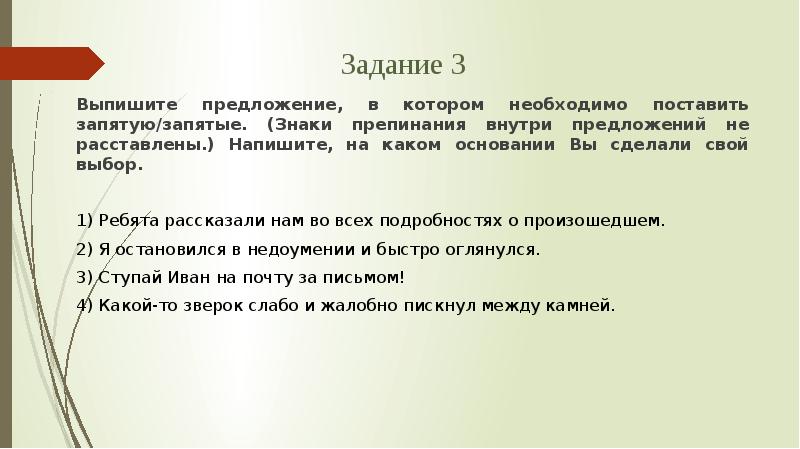 Задание 3

Выпишите предложение, в котором необходимо поставить запятую/запятые. (Знаки препинания внутри предложений не расставлены.) Напишите, на каком основании Вы сделали свой выбор.

1) Ребята рассказали нам во всех подробностях о произошедшем.

2) Я остановился в недоумении и быстро оглянулся.

3) Ступай Иван на почту за письмом!

4) Какой-то зверок слабо и жалобно пискнул между камней.